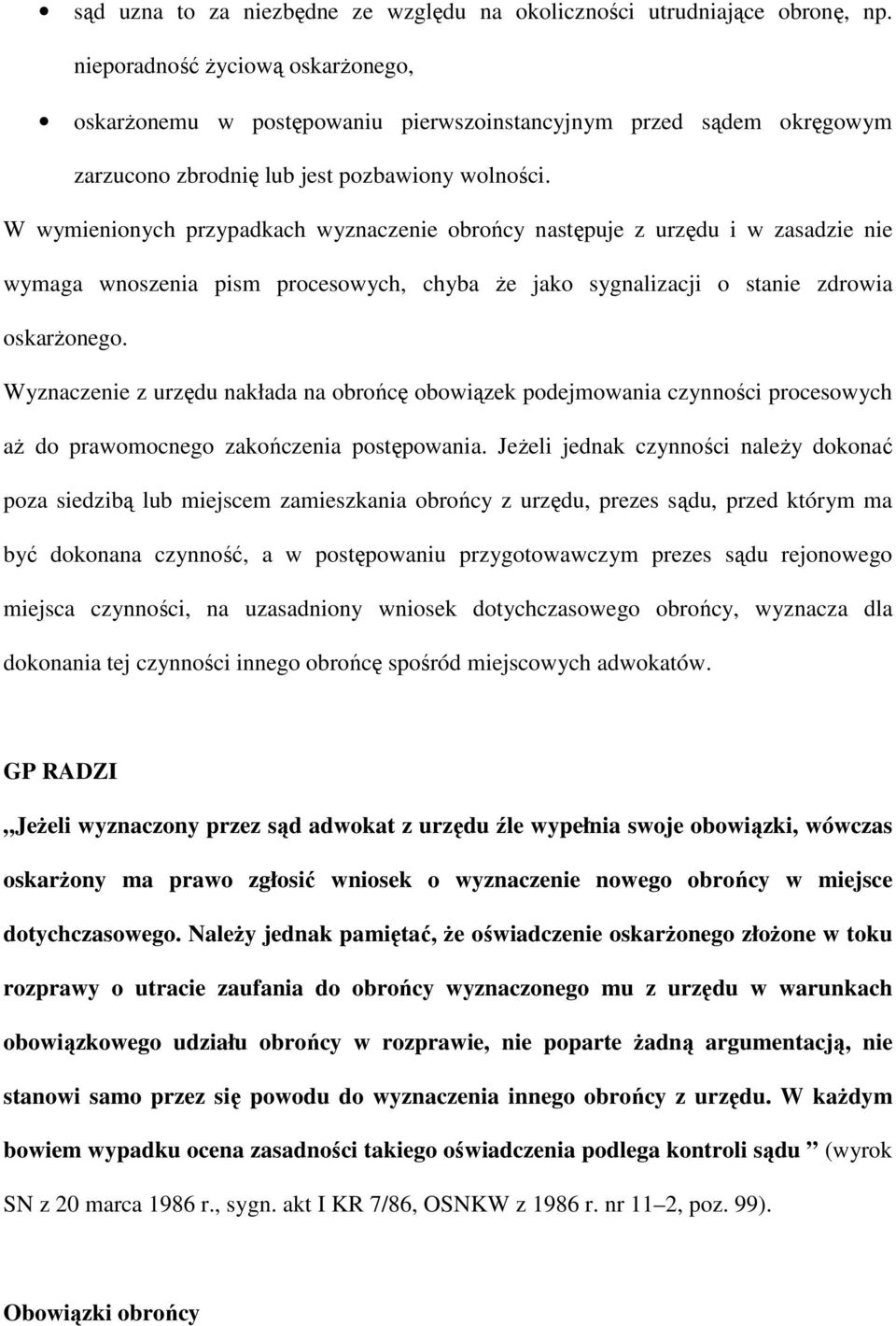 • sąd uzna to za niezbędne ze względu na okoliczności utrudniające obronę, np. nieporadność życiową oskarżonego,

• oskarżonemu w postępowaniu pierwszoinstancyjnym przed sądem okręgowym zarzucono zbrodnię lub jest pozbawiony wolności.

W wymienionych przypadkach wyznaczenie obrońcy następuje z urzędu i w zasadzie nie wymaga wnoszenia pism procesowych, chyba że jako sygnalizacji o stanie zdrowia oskarżonego.

Wyznaczenie z urzędu nakłada na obrońcę obowiązek podejmowania czynności procesowych aż do prawomocnego zakończenia postępowania. Jeżeli jednak czynności należy dokonać poza siedzibą lub miejscem zamieszkania obrońcy z urzędu, prezes sądu, przed którym ma być dokonana czynność, a w postępowaniu przygotowawczym prezes sądu rejonowego miejsca czynności, na uzasadniony wniosek dotychczasowego obrońcy, wyznacza dla dokonania tej czynności innego obrońcę spośród miejscowych adwokatów.

GP RADZI

,,Jeżeli wyznaczony przez sąd adwokat z urzędu źle wypełnia swoje obowiązki, wówczas oskarżony ma prawo zgłosić wniosek o wyznaczenie nowego obrońcy w miejsce dotychczasowego. Należy jednak pamiętać, że oświadczenie oskarżonego złożone w toku rozprawy o utracie zaufania do obrońcy wyznaczonego mu z urzędu w warunkach obowiązkowego udziału obrońcy w rozprawie, nie poparte żadną argumentacją, nie stanowi samo przez się powodu do wyznaczenia innego obrońcy z urzędu. W każdym bowiem wypadku ocena zasadności takiego oświadczenia podlega kontroli sądu ” (wyrok SN z 20 marca 1986 r., sygn. akt I KR 7/86, OSNKW z 1986 r. nr 11–2, poz. 99).

Obowiązki obrońcy